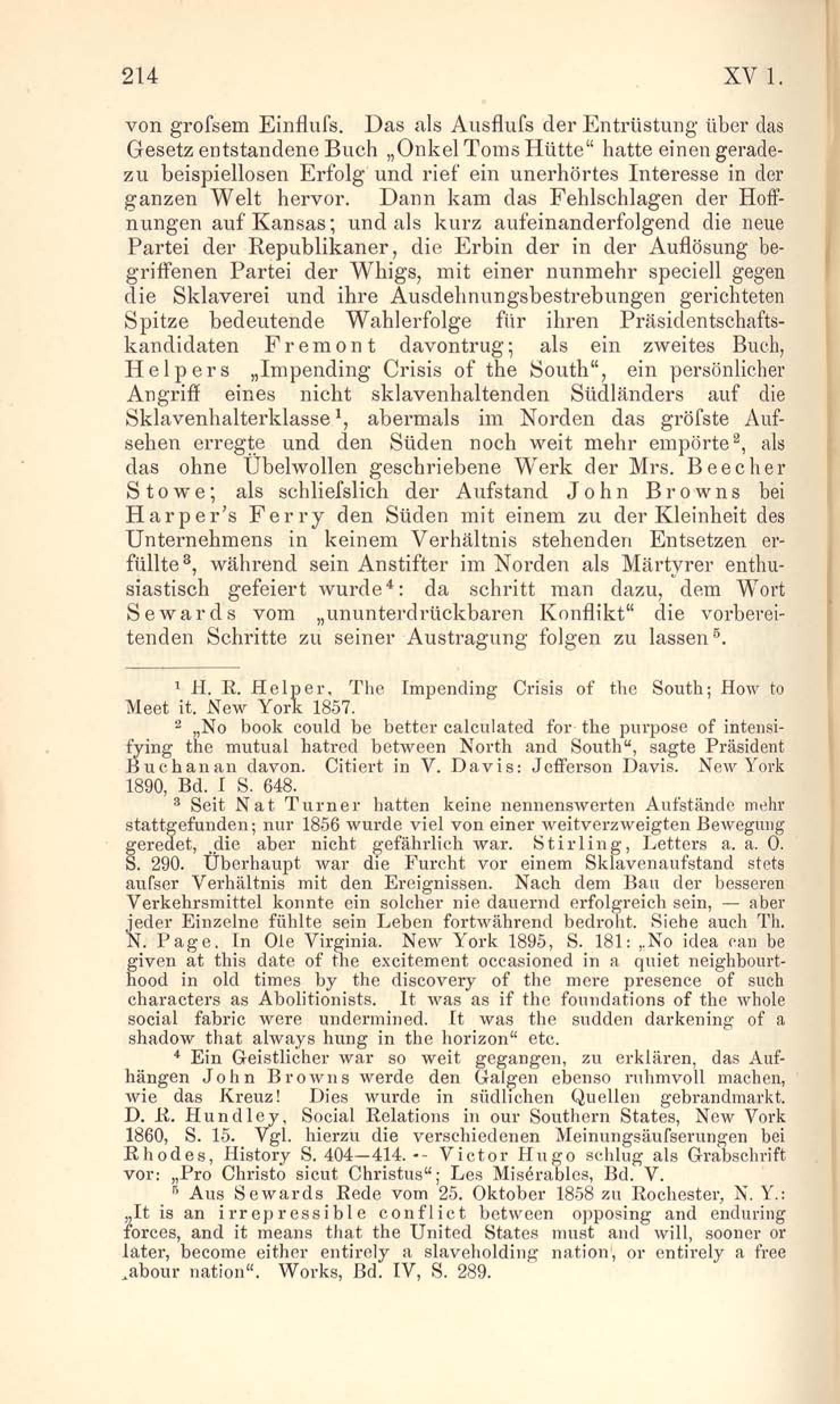 214 XV 1.

von grofsem Einflufs. Das als Ausflufs der Entrüstung über das Gesetz entstandene Buch „Onkel Toms Hütte“ hatte einen geradezu beispiellosen Erfolg und rief ein unerhörtes Interesse in der ganzen Welt hervor. Dann kam das Fehlschlagen der Hoffnungen auf Kansas; und als kurz aufeinanderfolgend die neue Partei der Republikaner, die Erbin der in der Auflösung begriffenen Partei der Whigs, mit einer nunmehr speciell gegen die Sklaverei und ihre Ausdehnungsbestrebungen gerichteten Spitze bedeutende Wahlerfolge für ihren Präsidentschaftskandidaten Fremont davontrug; als ein zweites Buch, Helpers „Impending Crisis of the South“, ein persönlicher Angriff eines nicht sklavenhaltenden Südländers auf die Sklavenhalterklasse$^1$, abermals im Norden das gröfste Aufsehen erregte und den Süden noch weit mehr empörte$^2$, als das ohne Übelwollen geschriebene Werk der Mrs. Beecher Stowe; als schliefslich der Aufstand John Browns bei Harper's Ferry den Süden mit einem zu der Kleinheit des Unternehmens in keinem Verhältnis stehenden Entsetzen erfüllte$^3$, während sein Anstifter im Norden als Märtyrer enthusiastisch gefeiert wurde$^4$: da schritt man dazu, dem Wort Sewards vom „ununterdrückbaren Konflikt“ die vorbereitenden Schritte zu seiner Austragung folgen zu lassen$^5$.

$^1$ H. R. Helper, The Impending Crisis of the South; How to Meet it. New York 1857.

$^2$ „No book could be better calculated for the purpose of intensifying the mutual hatred between North and South“, sagte Präsident Buchanan davon. Citiert in V. Davis: Jefferson Davis. New York 1890, Bd. I S. 648.

$^3$ Seit Nat Turner hatten keine nennenswerten Aufstände mehr stattgefunden; nur 1856 wurde viel von einer weitverzweigten Bewegung geredet, die aber nicht gefährlich war. Stirling, Letters a. a. O. S. 290. Überhaupt war die Furcht vor einem Sklavenaufstand stets aufser Verhältnis mit den Ereignissen. Nach dem Bau der besseren Verkehrsmittel konnte ein solcher nie dauernd erfolgreich sein, — aber jeder Einzelne fühlte sein Leben fortwährend bedroht. Siehe auch Th. N. Page. In Ole Virginia. New York 1895, S. 181: „No idea can be given at this date of the excitement occasioned in a quiet neighbourthood in old times by the discovery of the mere presence of such characters as Abolitionists. It was as if the foundations of the whole social fabric were undermined. It was the sudden darkening of a shadow that always hung in the horizon“ etc.

$^4$ Ein Geistlicher war so weit gegangen, zu erklären, das Aufhängen John Browns werde den Galgen ebenso ruhmvoll machen, wie das Kreuz! Dies wurde in südlichen Quellen gebrandmarkt. D. R. Hundley, Social Relations in our Southern States, New York 1860, S. 15. Vgl. hierzu die verschiedenen Meinungsäufserungen bei Rhodes, History S. 404—414. -- Victor Hugo schlug als Grabschrift vor: „Pro Christo sicut Christus“; Les Misérables, Bd. V.

$^5$ Aus Sewards Rede vom 25. Oktober 1858 zu Rochester, N. Y.: „It is an irrepressible conflict between opposing and enduring forces, and it means that the United States must and will, sooner or later, become either entirely a slaveholding nation, or entirely a free labour nation“. Works, Bd. IV, S. 289.